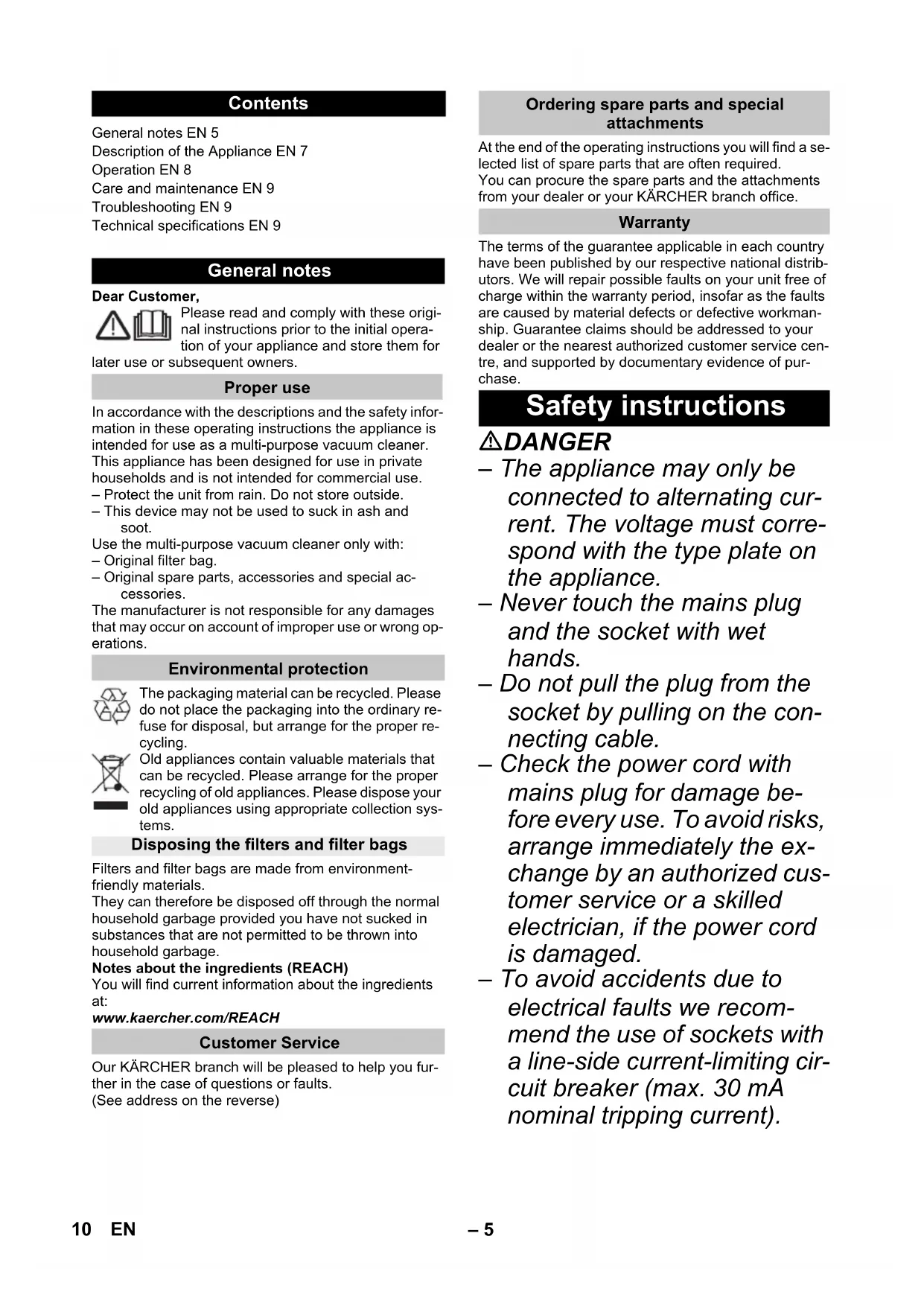 Contents

General notes EN 5
Description of the Appliance EN 7
Operation EN 8
Care and maintenance EN 9
Troubleshooting EN 9
Technical specifications EN 9

General notes

Dear Customer,
Please read and comply with these original instructions prior to the initial operation of your appliance and store them for later use or subsequent owners.

Proper use

In accordance with the descriptions and the safety information in these operating instructions the appliance is intended for use as a multi-purpose vacuum cleaner. This appliance has been designed for use in private households and is not intended for commercial use.
– Protect the unit from rain. Do not store outside.
– This device may not be used to suck in ash and soot.
Use the multi-purpose vacuum cleaner only with:
– Original filter bag.
– Original spare parts, accessories and special accessories.
The manufacturer is not responsible for any damages that may occur on account of improper use or wrong operations.

Environmental protection

The packaging material can be recycled. Please do not place the packaging into the ordinary refuse for disposal, but arrange for the proper recycling.
Old appliances contain valuable materials that can be recycled. Please arrange for the proper recycling of old appliances. Please dispose your old appliances using appropriate collection systems.

Disposing the filters and filter bags

Filters and filter bags are made from environment-friendly materials.
They can therefore be disposed off through the normal household garbage provided you have not sucked in substances that are not permitted to be thrown into household garbage.
Notes about the ingredients (REACH)
You will find current information about the ingredients at:
www.kaercher.com/REACH

Customer Service

Our KÄRCHER branch will be pleased to help you further in the case of questions or faults.
(See address on the reverse)

Ordering spare parts and special attachments

At the end of the operating instructions you will find a selected list of spare parts that are often required.
You can procure the spare parts and the attachments from your dealer or your KÄRCHER branch office.

Warranty

The terms of the guarantee applicable in each country have been published by our respective national distributors. We will repair possible faults on your unit free of charge within the warranty period, insofar as the faults are caused by material defects or defective workmanship. Guarantee claims should be addressed to your dealer or the nearest authorized customer service centre, and supported by documentary evidence of purchase.

Safety instructions

DANGER
– The appliance may only be connected to alternating current. The voltage must correspond with the type plate on the appliance.
– Never touch the mains plug and the socket with wet hands.
– Do not pull the plug from the socket by pulling on the connecting cable.
– Check the power cord with mains plug for damage before every use. To avoid risks, arrange immediately the exchange by an authorized customer service or a skilled electrician, if the power cord is damaged.
– To avoid accidents due to electrical faults we recommend the use of sockets with a line-side current-limiting circuit breaker (max. 30 mA nominal tripping current).

10 EN

– 5